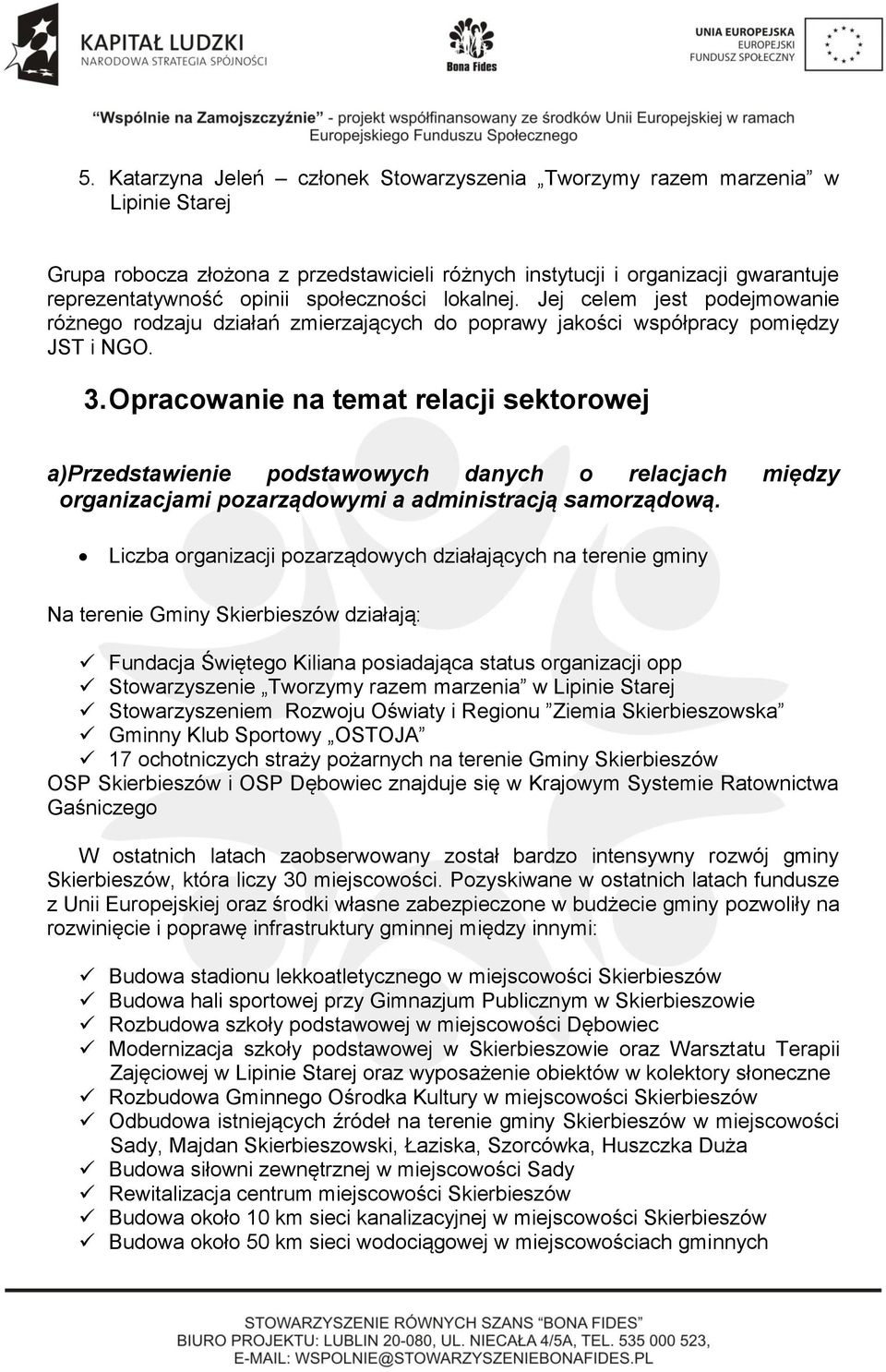 KAPITAŁ LUDZKI
NARODOWA STRATEGIA SPÓJNOŚCI

Bona Fides

UNIA EUROPEJSKA
EUROPEJSKI
FUNDUSZ SPOŁECZNY

"Wspólnie na Zamojszczyźnie" - projekt współfinansowany ze środków Unii Europejskiej w ramach Europejskiego Funduszu Społecznego

5. Katarzyna Jeleń – członek Stowarzyszenia „Tworzymy razem marzenia" w Lipinie Starej

Grupa robocza złożona z przedstawicieli różnych instytucji i organizacji gwarantuje reprezentatywność opinii społeczności lokalnej. Jej celem jest podejmowanie różnego rodzaju działań zmierzających do poprawy jakości współpracy pomiędzy JST i NGO.

3. Opracowanie na temat relacji sektorowej

a)Przedstawienie podstawowych danych o relacjach między organizacjami pozarządowymi a administracją samorządową.

• Liczba organizacji pozarządowych działających na terenie gminy

Na terenie Gminy Skierbieszów działają:

✓ Fundacja Świętego Kiliana posiadająca status organizacji opp
✓ Stowarzyszenie „Tworzymy razem marzenia" w Lipinie Starej
✓ Stowarzyszeniem Rozwoju Oświaty i Regionu "Ziemia Skierbieszowska"
✓ Gminny Klub Sportowy „OSTOJA"
✓ 17 ochotniczych straży pożarnych na terenie Gminy Skierbieszów
OSP Skierbieszów i OSP Dębowiec znajduje się w Krajowym Systemie Ratownictwa Gaśniczego

W ostatnich latach zaobserwowany został bardzo intensywny rozwój gminy Skierbieszów, która liczy 30 miejscowości. Pozyskiwane w ostatnich latach fundusze z Unii Europejskiej oraz środki własne zabezpieczone w budżecie gminy pozwoliły na rozwinięcie i poprawę infrastruktury gminnej między innymi:

✓ Budowa stadionu lekkoatletycznego w miejscowości Skierbieszów
✓ Budowa hali sportowej przy Gimnazjum Publicznym w Skierbieszowie
✓ Rozbudowa szkoły podstawowej w miejscowości Dębowiec
✓ Modernizacja szkoły podstawowej w Skierbieszowie oraz Warsztatu Terapii Zajęciowej w Lipinie Starej oraz wyposażenie obiektów w kolektory słoneczne
✓ Rozbudowa Gminnego Ośrodka Kultury w miejscowości Skierbieszów
✓ Odbudowa istniejących źródeł na terenie gminy Skierbieszów w miejscowości Sady, Majdan Skierbieszowski, Łaziska, Szorcówka, Huszczka Duża
✓ Budowa siłowni zewnętrznej w miejscowości Sady
✓ Rewitalizacja centrum miejscowości Skierbieszów
✓ Budowa około 10 km sieci kanalizacyjnej w miejscowości Skierbieszów
✓ Budowa około 50 km sieci wodociągowej w miejscowościach gminnych

STOWARZYSZENIE RÓWNYCH SZANS "BONA FIDES"
BIURO PROJEKTU: LUBLIN 20-080, UL. NIECAŁA 4/5A, TEL. 535 000 523,
E-MAIL: WSPOLNIE@STOWARZYSZENIEBONAFIDES.PL